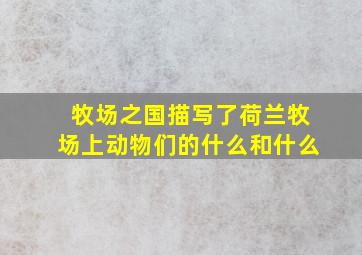 牧场之国描写了荷兰牧场上动物们的什么和什么